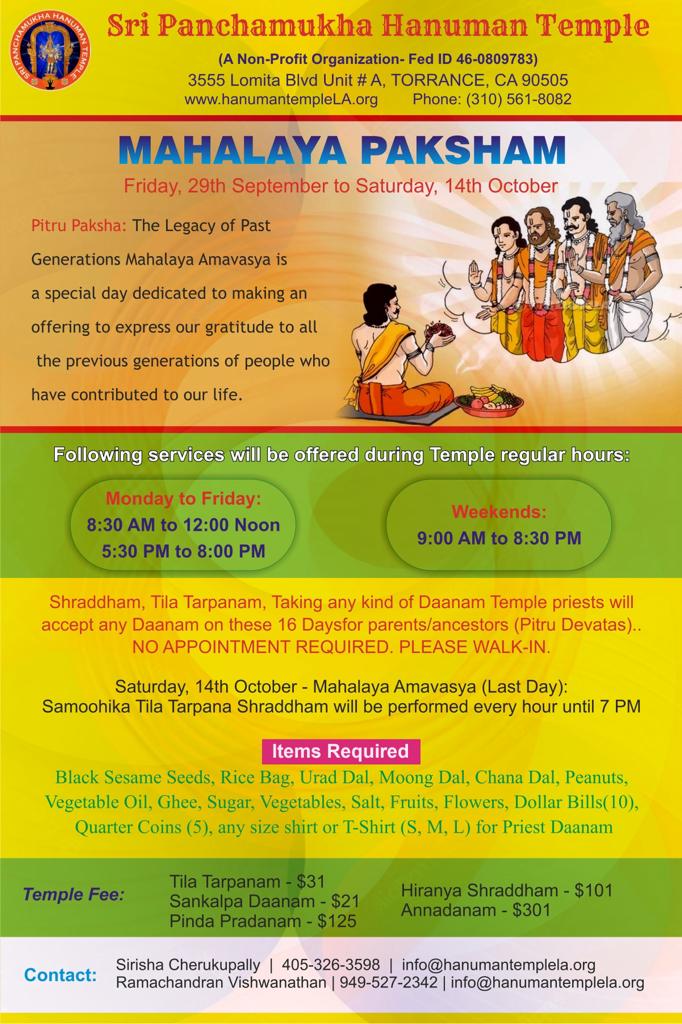 SRI PANCHAMUKHA HANUMAN TEMPLE

Sri Panchamukha Hanuman Temple
(A Non-Profit Organization- Fed ID 46-0809783)
3555 Lomita Blvd Unit # A, TORRANCE, CA 90505
www.hanumantempleLA.org Phone: (310) 561-8082

MAHALAYA PAKSHAM
Friday, 29th September to Saturday, 14th October

Pitru Paksha: The Legacy of Past Generations Mahalaya Amavasya is a special day dedicated to making an offering to express our gratitude to all the previous generations of people who have contributed to our life.

Following services will be offered during Temple regular hours:

Monday to Friday:
8:30 AM to 12:00 Noon
5:30 PM to 8:00 PM

Weekends:
9:00 AM to 8:30 PM

Shraddham, Tila Tarpanam, Taking any kind of Daanam Temple priests will accept any Daanam on these 16 Daysfor parents/ancestors (Pitru Devatas).. NO APPOINTMENT REQUIRED. PLEASE WALK-IN.

Saturday, 14th October - Mahalaya Amavasya (Last Day):
Samoohika Tila Tarpana Shraddham will be performed every hour until 7 PM

Items Required
Black Sesame Seeds, Rice Bag, Urad Dal, Moong Dal, Chana Dal, Peanuts, Vegetable Oil, Ghee, Sugar, Vegetables, Salt, Fruits, Flowers, Dollar Bills(10), Quarter Coins (5), any size shirt or T-Shirt (S, M, L) for Priest Daanam

Temple Fee:
Tila Tarpanam - $31
Sankalpa Daanam - $21
Pinda Pradanam - $125
Hiranya Shraddham - $101
Annadanam - $301

Contact:
Sirisha Cherukupally | 405-326-3598 | info@hanumantemplela.org
Ramachandran Vishwanathan | 949-527-2342 | info@hanumantemplela.org